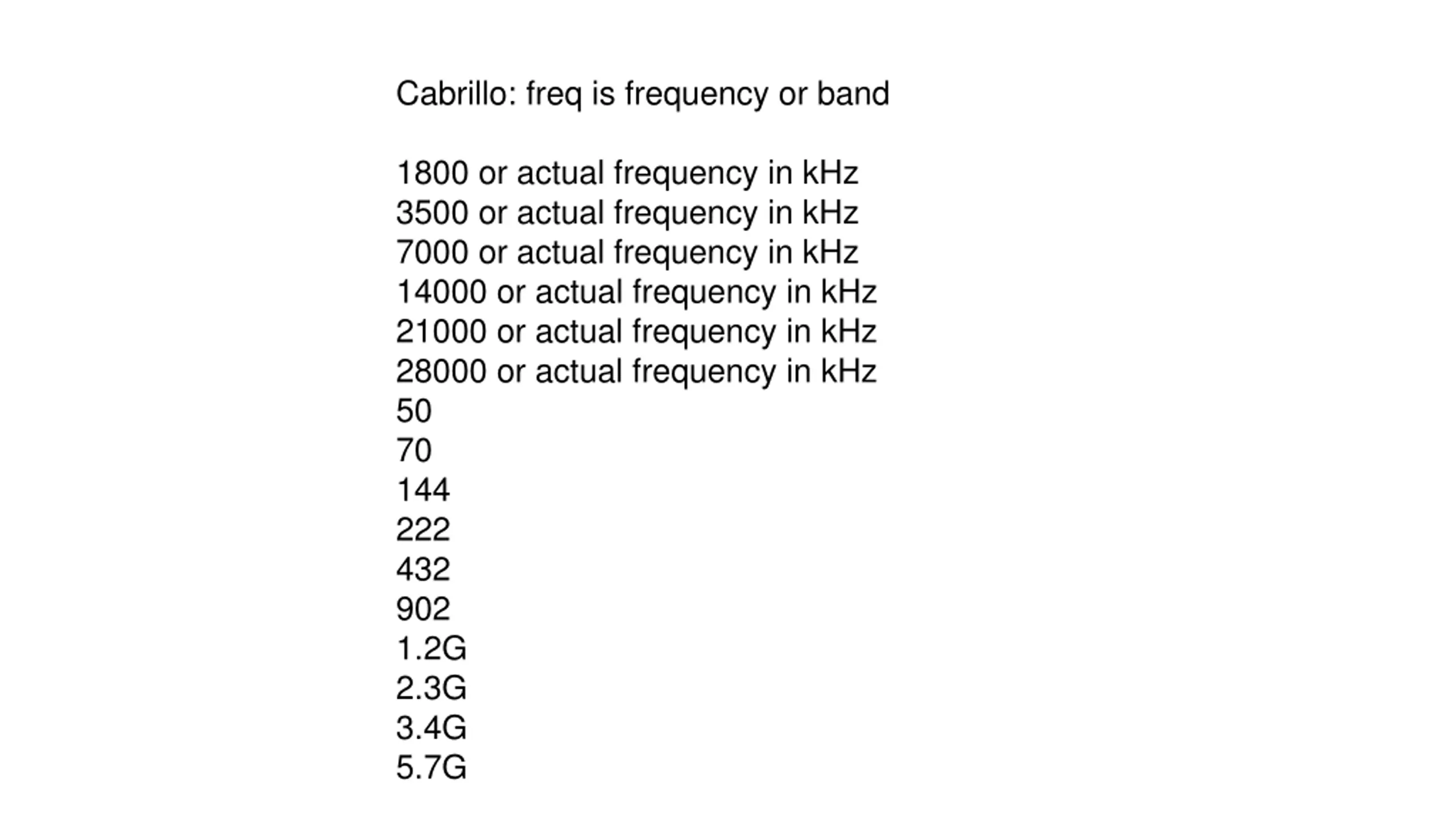 Cabrillo: freq is frequency or band

1800 or actual frequency in kHz
3500 or actual frequency in kHz
7000 or actual frequency in kHz
14000 or actual frequency in kHz
21000 or actual frequency in kHz
28000 or actual frequency in kHz
50
70
144
222
432
902
1.2G
2.3G
3.4G
5.7G